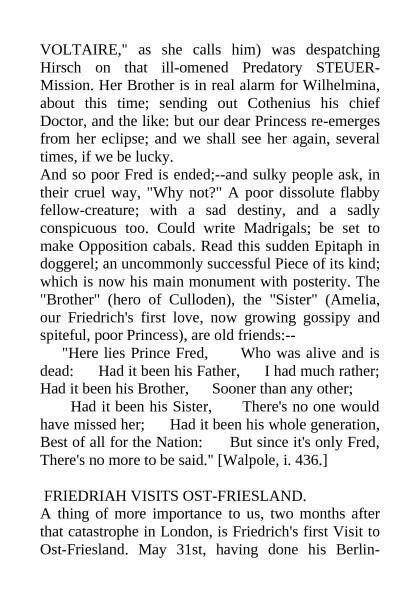 VOLTAIRE," as she calls him) was despatching Hirsch on that ill-omened Predatory STEUER-Mission. Her Brother is in real alarm for Wilhelmina, about this time; sending out Cothenius his chief Doctor, and the like: but our dear Princess re-emerges from her eclipse; and we shall see her again, several times, if we be lucky.
And so poor Fred is ended;--and sulky people ask, in their cruel way, "Why not?" A poor dissolute flabby fellow-creature; with a sad destiny, and a sadly conspicuous too. Could write Madrigals; be set to make Opposition cabals. Read this sudden Epitaph in doggerel; an uncommonly successful Piece of its kind; which is now his main monument with posterity. The "Brother" (hero of Culloden), the "Sister" (Amelia, our Friedrich's first love, now growing gossipy and spiteful, poor Princess), are old friends:--
"Here lies Prince Fred, Who was alive and is dead: Had it been his Father, I had much rather; Had it been his Brother, Sooner than any other; Had it been his Sister, There's no one would have missed her; Had it been his whole generation, Best of all for the Nation: But since it's only Fred, There's no more to be said." [Walpole, i. 436.]

FRIEDRIAH VISITS OST-FRIESLAND.
A thing of more importance to us, two months after that catastrophe in London, is Friedrich's first Visit to Ost-Friesland. May 31st, having done his Berlin-